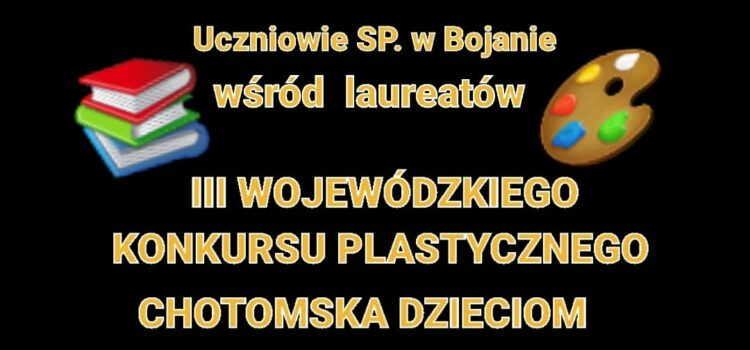 Uczniowie SP. w Bojanie
wśród laureatów

III WOJEWÓDZKIEGO
KONKURSU PLASTYCZNEGO
CHOTOMSKA DZIECIOM